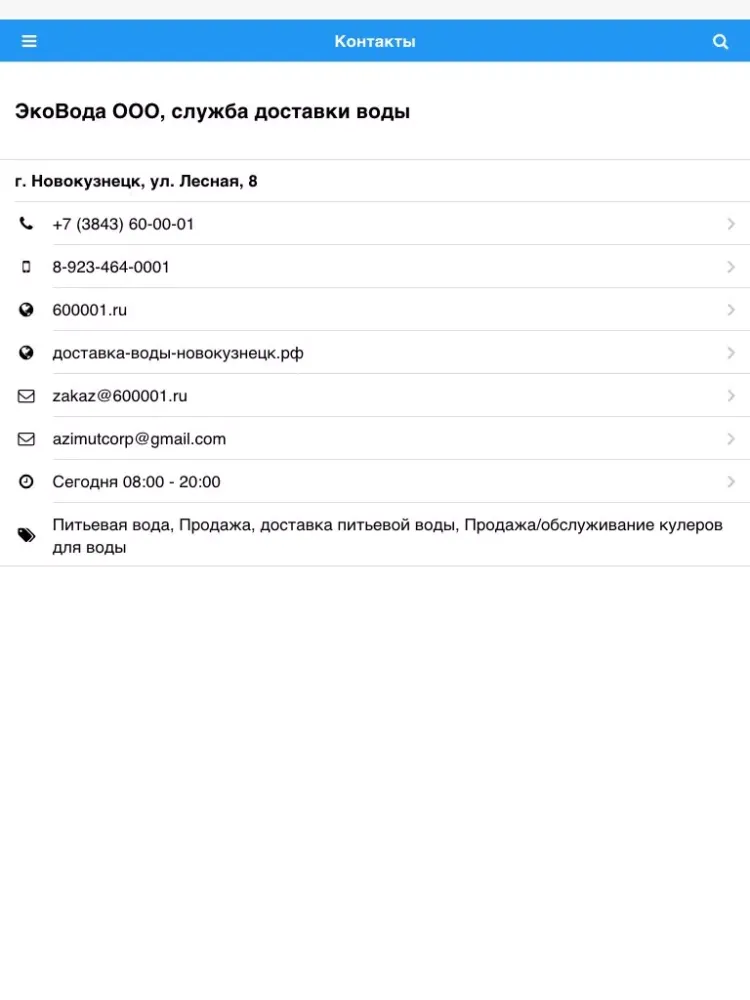 Контакты

ЭкоВода ООО, служба доставки воды

г. Новокузнецк, ул. Лесная, 8

+7 (3843) 60-00-01

8-923-464-0001

600001.ru

доставка-воды-новокузнецк.рф

zakaz@600001.ru

azimutcorp@gmail.com

Сегодня 08:00 - 20:00

Питьевая вода, Продажа, доставка питьевой воды, Продажа/обслуживание кулеров для воды